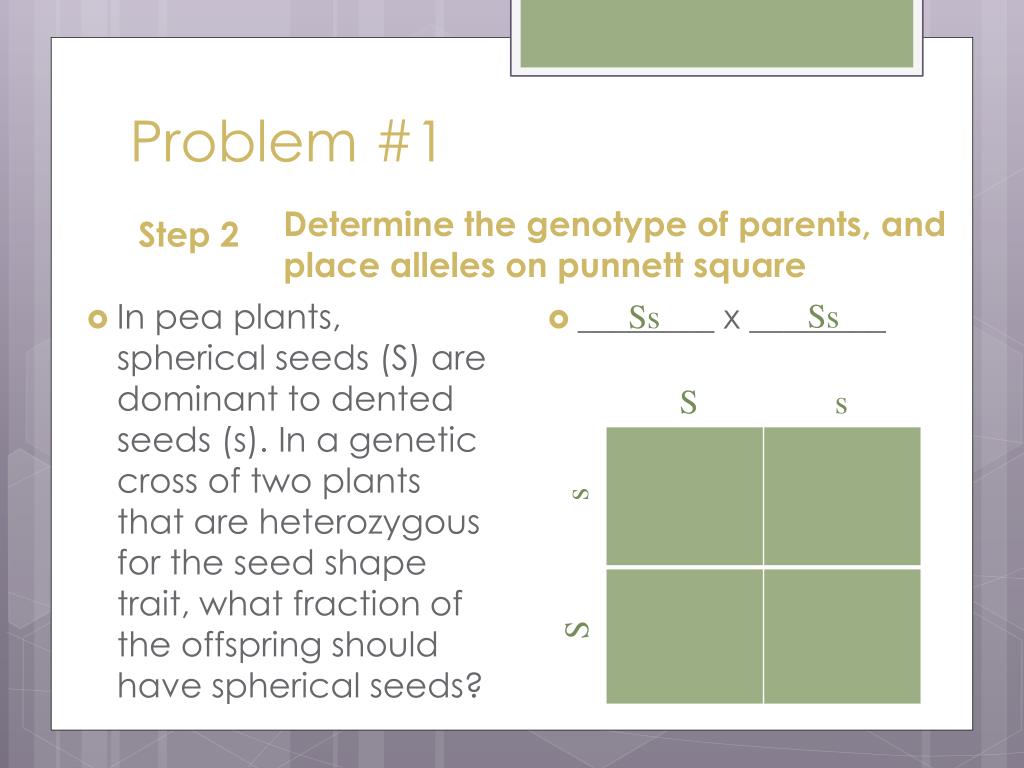 Problem #1

Step 2

Determine the genotype of parents, and place alleles on punnett square

In pea plants, spherical seeds (S) are dominant to dented seeds (s). In a genetic cross of two plants that are heterozygous for the seed shape trait, what fraction of the offspring should have spherical seeds?

___Ss___ x ___Ss___

S s

s

S